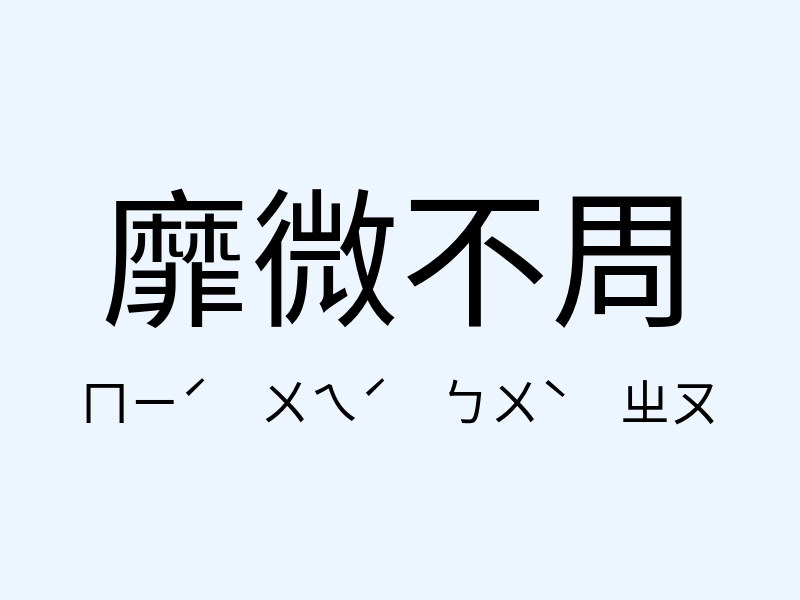 靡微不周

ㄇㄧˊ ㄨㄟˊ ㄅㄨˋ ㄓㄡ